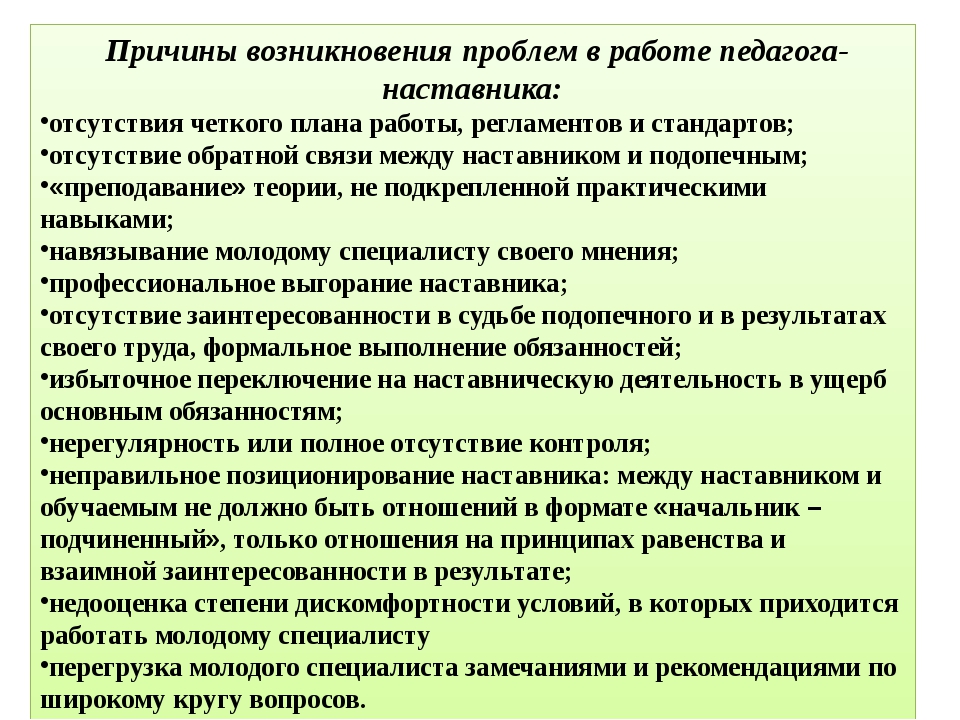 Причины возникновения проблем в работе педагога-наставника:

•отсутствия четкого плана работы, регламентов и стандартов;
•отсутствие обратной связи между наставником и подопечным;
•«преподавание» теории, не подкрепленной практическими навыками;
•навязывание молодому специалисту своего мнения;
•профессиональное выгорание наставника;
•отсутствие заинтересованности в судьбе подопечного и в результатах своего труда, формальное выполнение обязанностей;
•избыточное переключение на наставническую деятельность в ущерб основным обязанностям;
•нерегулярность или полное отсутствие контроля;
•неправильное позиционирование наставника: между наставником и обучаемым не должно быть отношений в формате «начальник – подчиненный», только отношения на принципах равенства и взаимной заинтересованности в результате;
•недооценка степени дискомфортности условий, в которых приходится работать молодому специалисту
•перегрузка молодого специалиста замечаниями и рекомендациями по широкому кругу вопросов.